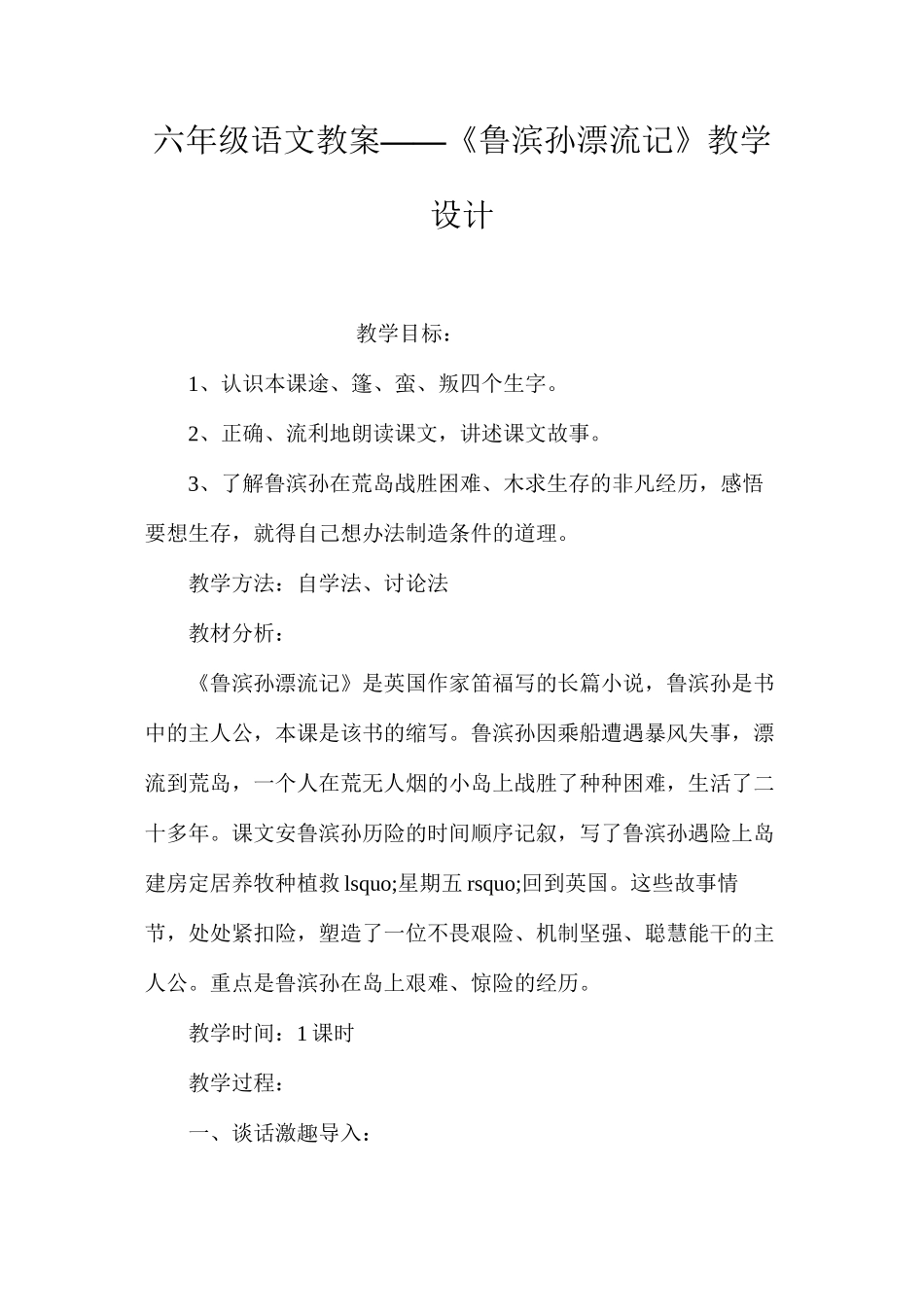 六年级语文教案——《鲁滨孙漂流记》教学设计

教学目标：

1、认识本课途、篷、蛮、叛四个生字。

2、正确、流利地朗读课文，讲述课文故事。

3、了解鲁滨孙在荒岛战胜困难、木求生存的非凡经历，感悟要想生存，就得自己想办法制造条件的道理。

教学方法：自学法、讨论法

教材分析：

《鲁滨孙漂流记》是英国作家笛福写的长篇小说，鲁滨孙是书中的主人公，本课是该书的缩写。鲁滨孙因乘船遭遇暴风失事，漂流到荒岛，一个人在荒无人烟的小岛上战胜了种种困难，生活了二十多年。课文安鲁滨孙历险的时间顺序记叙，写了鲁滨孙遇险上岛建房定居养牧种植救 lsquo;星期五 rsquo;回到英国。这些故事情节，处处紧扣险，塑造了一位不畏艰险、机制坚强、聪慧能干的主人公。重点是鲁滨孙在岛上艰难、惊险的经历。

教学时间：1 课时

教学过程：

一、谈话激趣导入：